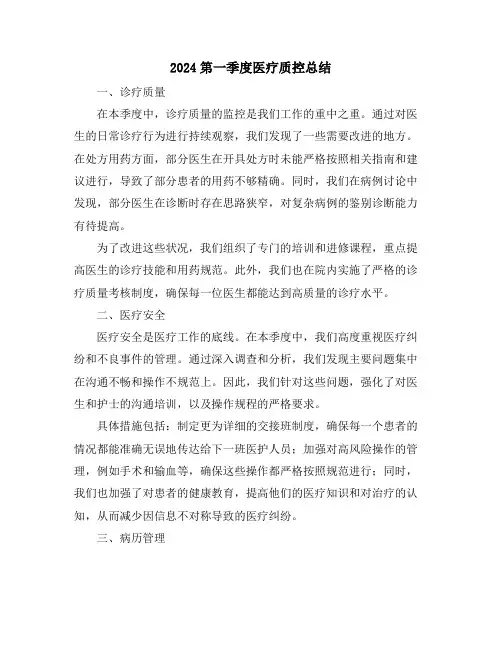 2024 第一季度医疗质控总结

一、诊疗质量

在本季度中，诊疗质量的监控是我们工作的重中之重。通过对医生的日常诊疗行为进行持续观察，我们发现了一些需要改进的地方。在处方用药方面，部分医生在开具处方时未能严格按照相关指南和建议进行，导致了部分患者的用药不够精确。同时，我们在病例讨论中发现，部分医生在诊断时存在思路狭窄，对复杂病例的鉴别诊断能力有待提高。

为了改进这些状况，我们组织了专门的培训和进修课程，重点提高医生的诊疗技能和用药规范。此外，我们也在院内实施了严格的诊疗质量考核制度，确保每一位医生都能达到高质量的诊疗水平。

二、医疗安全

医疗安全是医疗工作的底线。在本季度中，我们高度重视医疗纠纷和不良事件的管理。通过深入调查和分析，我们发现主要问题集中在沟通不畅和操作不规范上。因此，我们针对这些问题，强化了对医生和护士的沟通培训，以及操作规程的严格要求。

具体措施包括：制定更为详细的交接班制度，确保每一个患者的情况都能准确无误地传达给下一班医护人员；加强对高风险操作的管理，例如手术和输血等，确保这些操作都严格按照规范进行；同时，我们也加强了对患者的健康教育，提高他们的医疗知识和对治疗的认知，从而减少因信息不对称导致的医疗纠纷。

三、病历管理